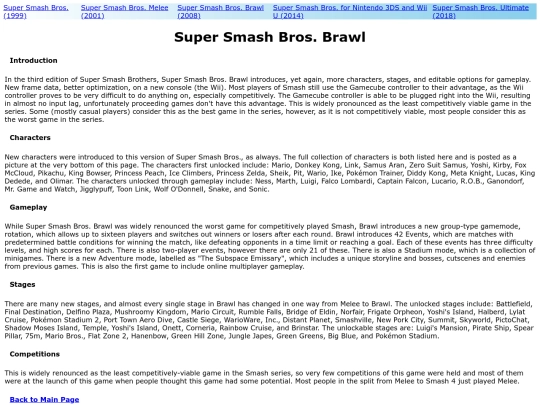 Super Smash Bros. (1999)

Super Smash Bros. Melee (2001)

Super Smash Bros. Brawl (2008)

Super Smash Bros. for Nintendo 3DS and Wii U (2014)

Super Smash Bros. Ultimate (2018)

Super Smash Bros. Brawl

Introduction

In the third edition of Super Smash Brothers, Super Smash Bros. Brawl introduces, yet again, more characters, stages, and editable options for gameplay. New frame data, better optimization, on a new console (the Wii). Most players of Smash still use the Gamecube controller to their advantage, as the Wii controller proves to be very difficult to do anything on, especially competitively. The Gamecube controller is able to be plugged right into the Wii, resulting in almost no input lag, unfortunately proceeding games don't have this advantage. This is widely pronounced as the least competitively viable game in the series. Some (mostly casual players) consider this as the best game in the series, however, as it is not competitively viable, most people consider this as the worst game in the series.

Characters

New characters were introduced to this version of Super Smash Bros., as always. The full collection of characters is both listed here and is posted as a picture at the very bottom of this page. The characters first unlocked include: Mario, Donkey Kong, Link, Samus Aran, Zero Suit Samus, Yoshi, Kirby, Fox McCloud, Pikachu, King Bowser, Princess Peach, Ice Climbers, Princess Zelda, Sheik, Pit, Wario, Ike, Pokémon Trainer, Diddy Kong, Meta Knight, Lucas, King Dedede, and Olimar. The characters unlocked through gameplay include: Ness, Marth, Luigi, Falco Lombardi, Captain Falcon, Lucario, R.O.B., Ganondorf, Mr. Game and Watch, Jigglypuff, Toon Link, Wolf O'Donnell, Snake, and Sonic.

Gameplay

While Super Smash Bros. Brawl was widely renounced the worst game for competitively played Smash, Brawl introduces a new group-type gamemode, rotation, which allows up to sixteen players and switches out winners or losers after each round. Brawl introduces 42 Events, which are matches with predetermined battle conditions for winning the match, like defeating opponents in a time limit or reaching a goal. Each of these events has three difficulty levels, and high scores for each. There is also two-player events, however there are only 21 of these. There is also a Stadium mode, which is a collection of minigames. There is a new Adventure mode, labelled as "The Subspace Emissary", which includes a unique storyline and bosses, cutscenes and enemies from previous games. This is also the first game to include online multiplayer gameplay.

Stages

There are many new stages, and almost every single stage in Brawl has changed in one way from Melee to Brawl. The unlocked stages include: Battlefield, Final Destination, Delfino Plaza, Mushroomy Kingdom, Mario Circuit, Rumble Falls, Bridge of Eldin, Norfair, Frigate Orpheon, Yoshi's Island, Halberd, Lylat Cruise, Pokémon Stadium 2, Port Town Aero Dive, Castle Siege, WarioWare, Inc., Distant Planet, Smashville, New Pork City, Summit, Skyworld, PictoChat, Shadow Moses Island, Temple, Yoshi's Island, Onett, Corneria, Rainbow Cruise, and Brinstar. The unlockable stages are: Luigi's Mansion, Pirate Ship, Spear Pillar, 75m, Mario Bros., Flat Zone 2, Hanenbow, Green Hill Zone, Jungle Japes, Green Greens, Big Blue, and Pokémon Stadium.

Competitions

This is widely renounced as the least competitively-viable game in the Smash series, so very few competitions of this game were held and most of them were at the launch of this game when people thought this game had some potential. Most people in the split from Melee to Smash 4 just played Melee.

Back to Main Page